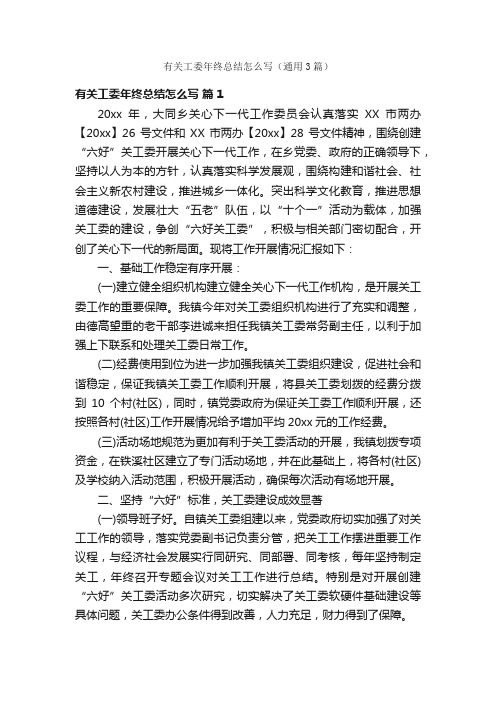 有关工委年终总结怎么写（通用3篇）

有关工委年终总结怎么写 篇1

20xx 年，大同乡关心下一代工作委员会认真落实 XX 市两办【20xx】26 号文件和 XX 市两办【20xx】28 号文件精神，围绕创建“六好”关工委开展关心下一代工作，在乡党委、政府的正确领导下，坚持以人为本的方针，认真落实科学发展观，围绕构建和谐社会、社会主义新农村建设，推进城乡一体化。突出科学文化教育，推进思想道德建设，发展壮大“五老”队伍，以“十个一”活动为载体，加强关工委的建设，争创“六好关工委”，积极与相关部门密切配合，开创了关心下一代的新局面。现将工作开展情况汇报如下：

一、基础工作稳定有序开展：

(一)建立健全组织机构建立健全关心下一代工作机构，是开展关工委工作的重要保障。我镇今年对关工委组织机构进行了充实和调整，由德高望重的老干部李进诚来担任我镇关工委常务副主任，以利于加强上下联系和处理关工委日常工作。

(二)经费使用到位为进一步加强我镇关工委组织建设，促进社会和谐稳定，保证我镇关工委工作顺利开展，将县关工委划拨的经费分拨到 10 个村(社区)，同时，镇党委政府为保证关工委工作顺利开展，还按照各村(社区)工作开展情况给予增加平均 20xx 元的工作经费。

(三)活动场地规范为更加有利于关工委活动的开展，我镇划拨专项资金，在铁溪社区建立了专门活动场地，并在此基础上，将各村(社区)及学校纳入活动范围，积极开展活动，确保每次活动有场地开展。

二、坚持“六好”标准，关工委建设成效显著

(一)领导班子好。自镇关工委组建以来，党委政府切实加强了对关工工作的领导，落实党委副书记负责分管，把关工工作摆进重要工作议程，与经济社会发展实行同研究、同部署、同考核，每年坚持制定关工，年终召开专题会议对关工工作进行总结。特别是对开展创建“六好”关工委活动多次研究，切实解决了关工委软硬件基础建设等具体问题，关工委办公条件得到改善，人力充足，财力得到了保障。